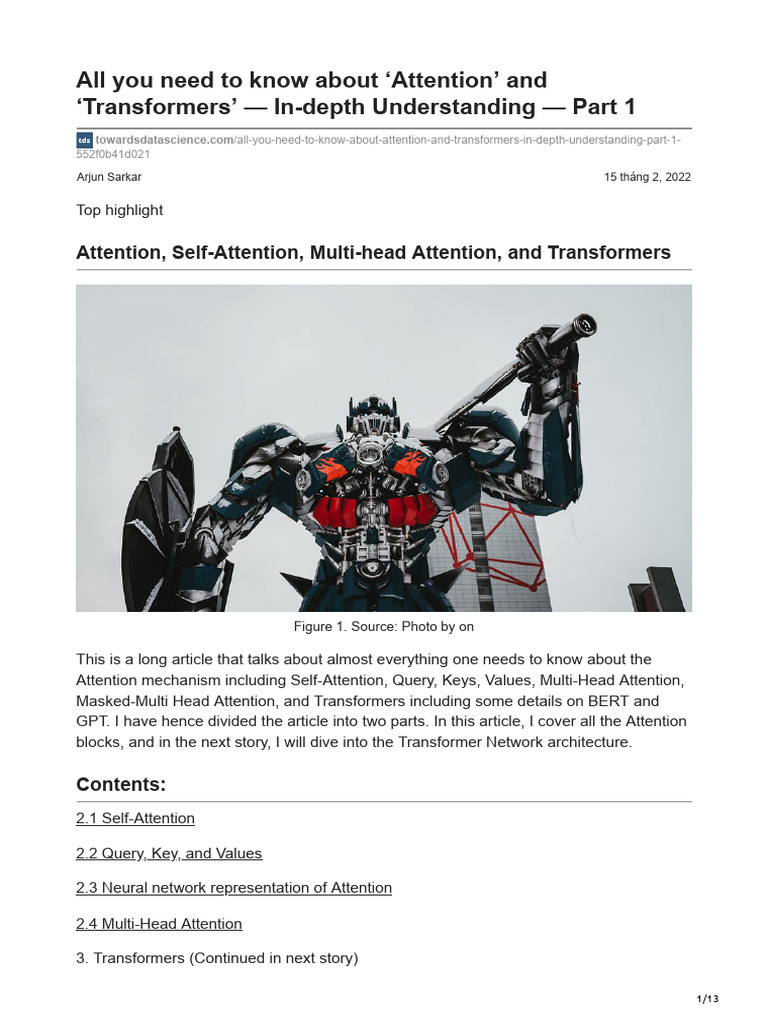 All you need to know about ‘Attention’ and ‘Transformers’ — In-depth Understanding — Part 1

tds towardsdatascience.com/all-you-need-to-know-about-attention-and-transformers-in-depth-understanding-part-1-552f0b41d021

Arjun Sarkar

15 tháng 2, 2022

Top highlight

Attention, Self-Attention, Multi-head Attention, and Transformers

Figure 1. Source: Photo by on

This is a long article that talks about almost everything one needs to know about the Attention mechanism including Self-Attention, Query, Keys, Values, Multi-Head Attention, Masked-Multi Head Attention, and Transformers including some details on BERT and GPT. I have hence divided the article into two parts. In this article, I cover all the Attention blocks, and in the next story, I will dive into the Transformer Network architecture.

Contents:

2.1 Self-Attention

2.2 Query, Key, and Values

2.3 Neural network representation of Attention

2.4 Multi-Head Attention

3. Transformers (Continued in next story)

1/13